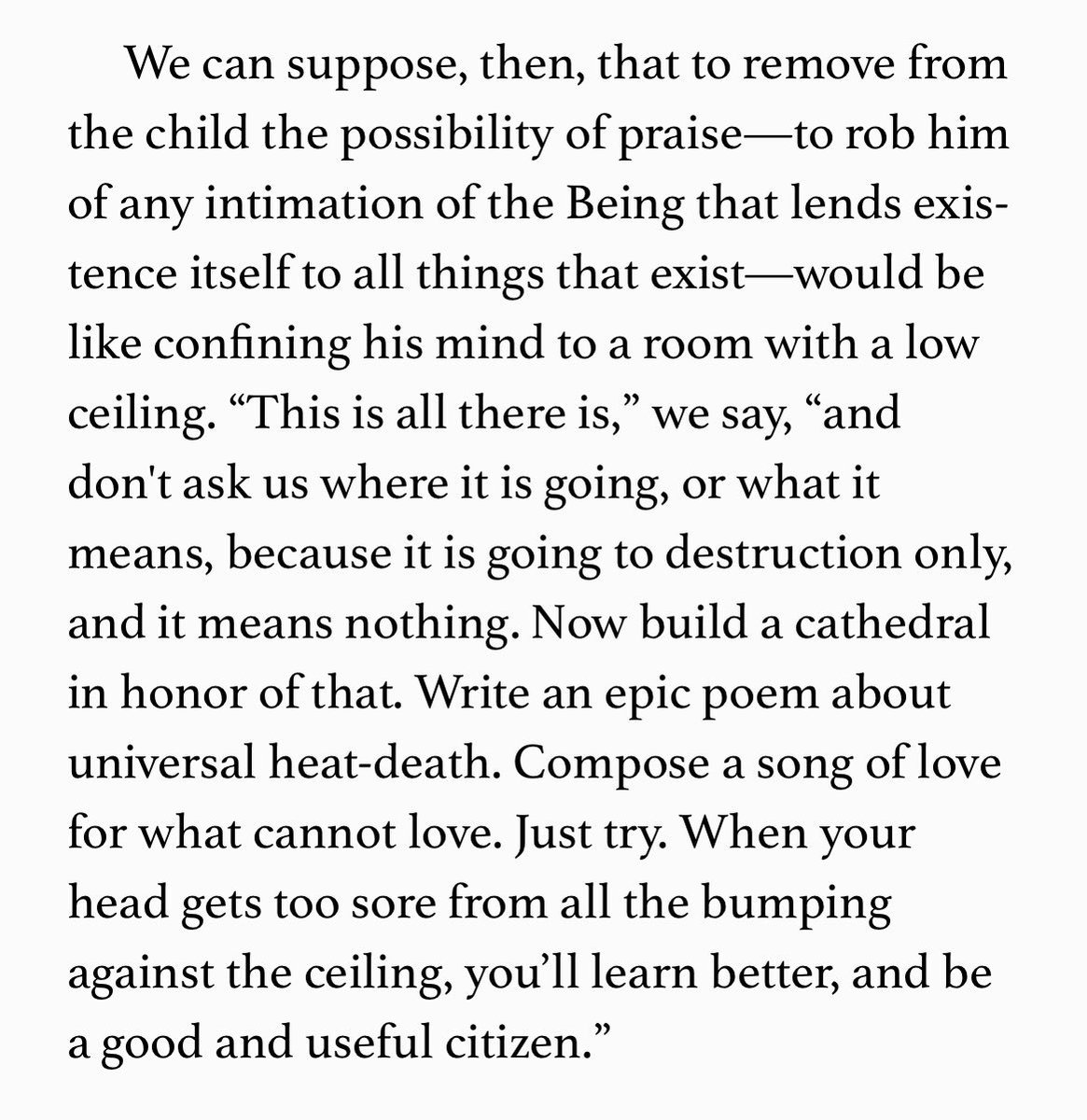 We can suppose, then, that to remove from the child the possibility of praise—to rob him of any intimation of the Being that lends existence itself to all things that exist—would be like confining his mind to a room with a low ceiling. “This is all there is,” we say, “and don't ask us where it is going, or what it means, because it is going to destruction only, and it means nothing. Now build a cathedral in honor of that. Write an epic poem about universal heat-death. Compose a song of love for what cannot love. Just try. When your head gets too sore from all the bumping against the ceiling, you’ll learn better, and be a good and useful citizen.”